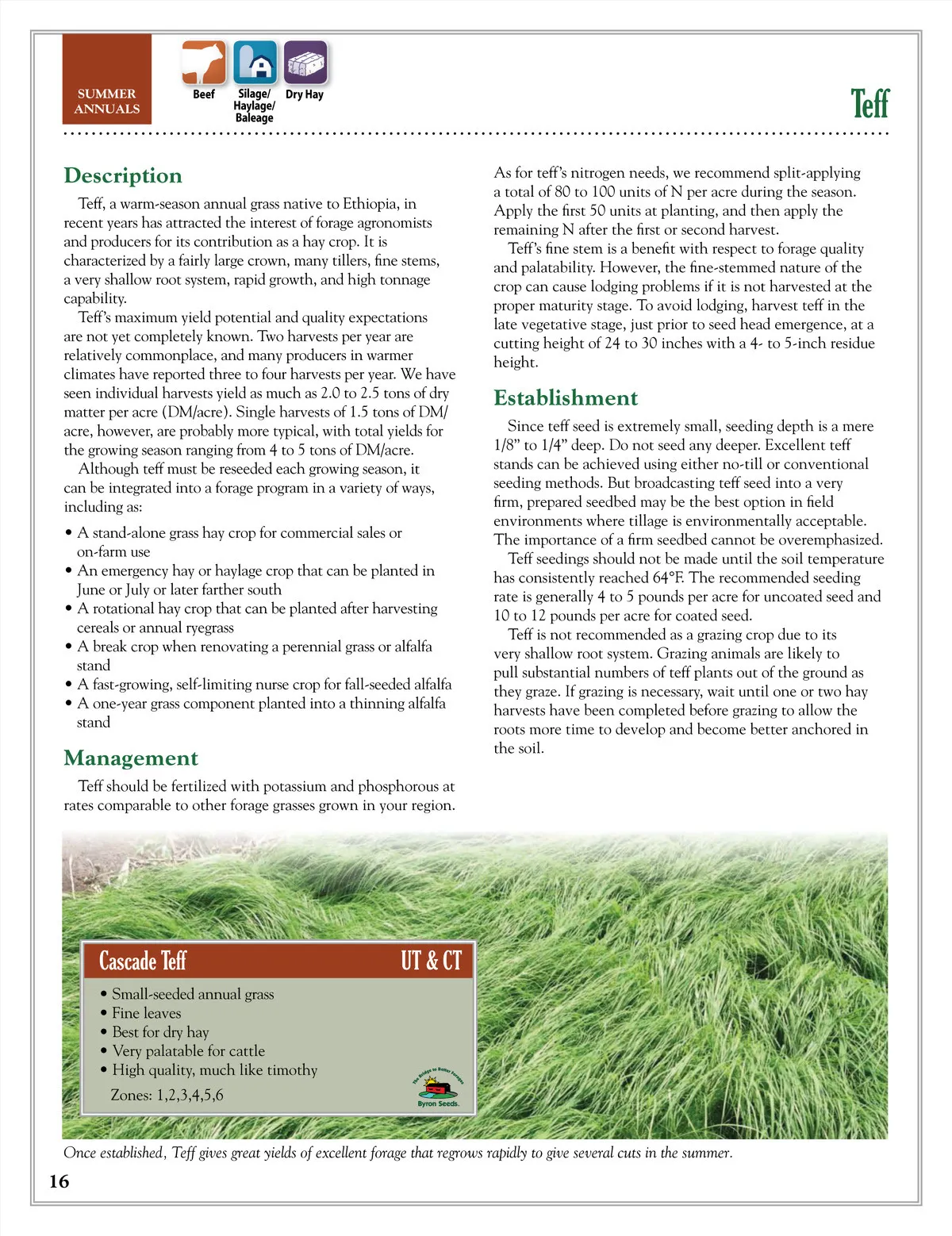 SUMMER ANNUALS

Beef

Silage/ Haylage/ Baleage

Dry Hay

Teff

Description

Teff, a warm-season annual grass native to Ethiopia, in recent years has attracted the interest of forage agronomists and producers for its contribution as a hay crop. It is characterized by a fairly large crown, many tillers, fine stems, a very shallow root system, rapid growth, and high tonnage capability.

Teff's maximum yield potential and quality expectations are not yet completely known. Two harvests per year are relatively commonplace, and many producers in warmer climates have reported three to four harvests per year. We have seen individual harvests yield as much as 2.0 to 2.5 tons of dry matter per acre (DM/acre). Single harvests of 1.5 tons of DM/acre, however, are probably more typical, with total yields for the growing season ranging from 4 to 5 tons of DM/acre.

Although teff must be reseeded each growing season, it can be integrated into a forage program in a variety of ways, including as:

• A stand-alone grass hay crop for commercial sales or on-farm use
• An emergency hay or haylage crop that can be planted in June or July or later farther south
• A rotational hay crop that can be planted after harvesting cereals or annual ryegrass
• A break crop when renovating a perennial grass or alfalfa stand
• A fast-growing, self-limiting nurse crop for fall-seeded alfalfa
• A one-year grass component planted into a thinning alfalfa stand

Management

Teff should be fertilized with potassium and phosphorous at rates comparable to other forage grasses grown in your region.

As for teff's nitrogen needs, we recommend split-applying a total of 80 to 100 units of N per acre during the season. Apply the first 50 units at planting, and then apply the remaining N after the first or second harvest.

Teff's fine stem is a benefit with respect to forage quality and palatability. However, the fine-stemmed nature of the crop can cause lodging problems if it is not harvested at the proper maturity stage. To avoid lodging, harvest teff in the late vegetative stage, just prior to seed head emergence, at a cutting height of 24 to 30 inches with a 4- to 5-inch residue height.

Establishment

Since teff seed is extremely small, seeding depth is a mere 1/8" to 1/4" deep. Do not seed any deeper. Excellent teff stands can be achieved using either no-till or conventional seeding methods. But broadcasting teff seed into a very firm, prepared seedbed may be the best option in field environments where tillage is environmentally acceptable. The importance of a firm seedbed cannot be overemphasized.

Teff seedings should not be made until the soil temperature has consistently reached 64°F. The recommended seeding rate is generally 4 to 5 pounds per acre for uncoated seed and 10 to 12 pounds per acre for coated seed.

Teff is not recommended as a grazing crop due to its very shallow root system. Grazing animals are likely to pull substantial numbers of teff plants out of the ground as they graze. If grazing is necessary, wait until one or two hay harvests have been completed before grazing to allow the roots more time to develop and become better anchored in the soil.

Cascade Teff UT & CT

• Small-seeded annual grass
• Fine leaves
• Best for dry hay
• Very palatable for cattle
• High quality, much like timothy

Zones: 1,2,3,4,5,6

The Bridge to Better Forages
Byron Seeds.

Once established, Teff gives great yields of excellent forage that regrows rapidly to give several cuts in the summer.

16